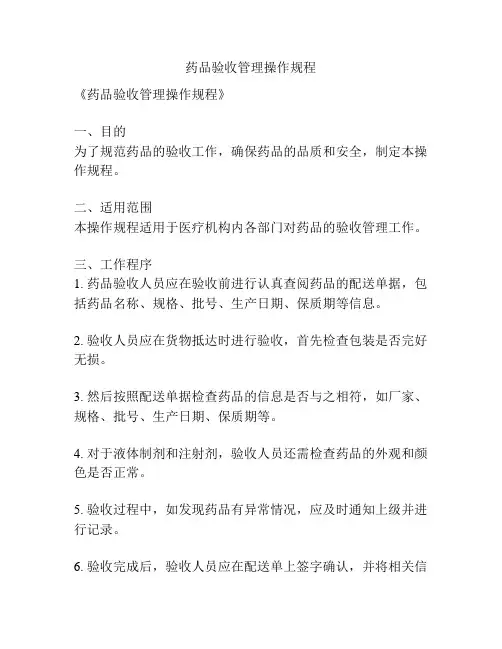 药品验收管理操作规程

《药品验收管理操作规程》

一、目的
为了规范药品的验收工作，确保药品的品质和安全，制定本操作规程。

二、适用范围
本操作规程适用于医疗机构内各部门对药品的验收管理工作。

三、工作程序
1. 药品验收人员应在验收前进行认真查阅药品的配送单据，包括药品名称、规格、批号、生产日期、保质期等信息。

2. 验收人员应在货物抵达时进行验收，首先检查包装是否完好无损。

3. 然后按照配送单据检查药品的信息是否与之相符，如厂家、规格、批号、生产日期、保质期等。

4. 对于液体制剂和注射剂，验收人员还需检查药品的外观和颜色是否正常。

5. 验收过程中，如发现药品有异常情况，应及时通知上级并进行记录。

6. 验收完成后，验收人员应在配送单上签字确认，并将相关信